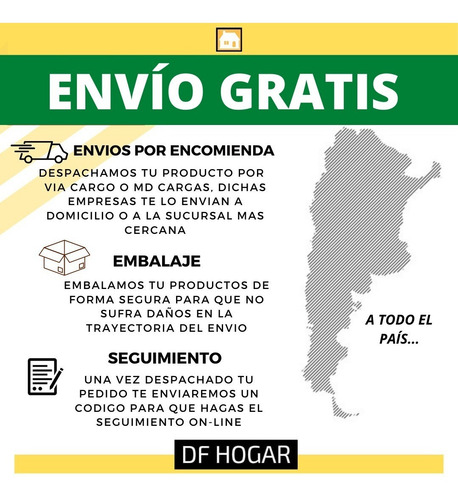 ENVÍO GRATIS

ENVIOS POR ENCOMIENDA

DESPACHAMOS TU PRODUCTO POR VIA CARGO O MD CARGAS, DICHAS EMPRESAS TE LO ENVIAN A DOMICILIO O A LA SUCURSAL MAS CERCANA

EMBALAJE

EMBALAMOS TU PRODUCTOS DE FORMA SEGURA PARA QUE NO SUFRA DAÑOS EN LA TRAYECTORIA DEL ENVIO

SEGUIMIENTO

UNA VEZ DESPACHADO TU PEDIDO TE ENVIAREMOS UN CODIGO PARA QUE HAGAS EL SEGUIMIENTO ON-LINE

A TODO EL PAÍS...

DF HOGAR